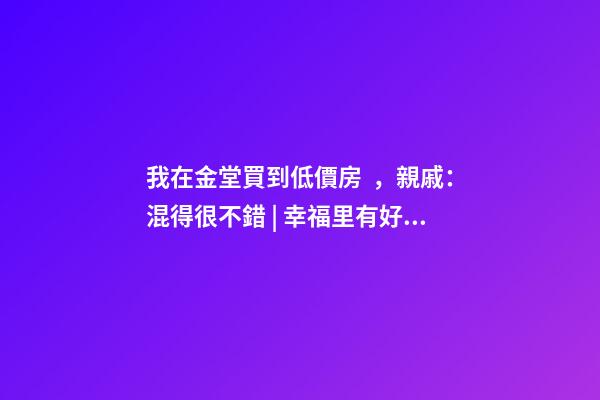 我在金堂買到低價房 ，親戚：混得很不錯 | 幸福里有好...